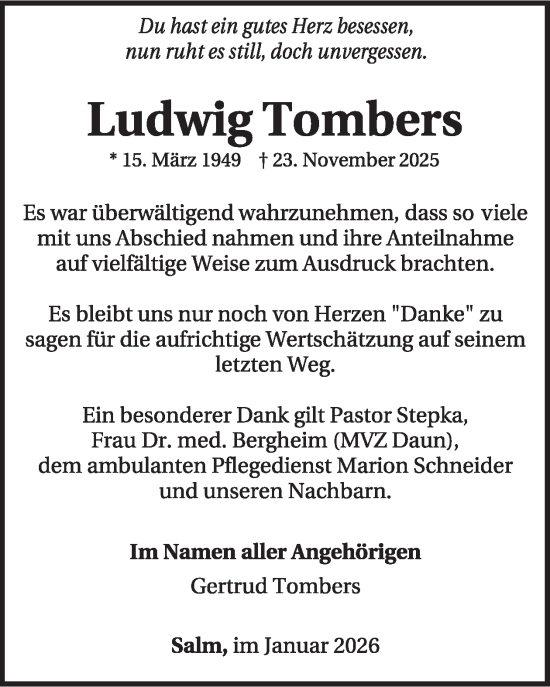 Du hast ein gutes Herz besessen,
nun ruht es still, doch unvergessen.

Ludwig Tombers

* 15. März 1949 † 23. November 2025

Es war überwältigend wahrzunehmen, dass so viele mit uns Abschied nahmen und ihre Anteilnahme auf vielfältige Weise zum Ausdruck brachten.

Es bleibt uns nur noch von Herzen "Danke" zu sagen für die aufrichtige Wertschätzung auf seinem letzten Weg.

Ein besonderer Dank gilt Pastor Stepka, Frau Dr. med. Bergheim (MVZ Daun), dem ambulanten Pflegedienst Marion Schneider und unseren Nachbarn.

Im Namen aller Angehörigen
Gertrud Tombers

Salm, im Januar 2026